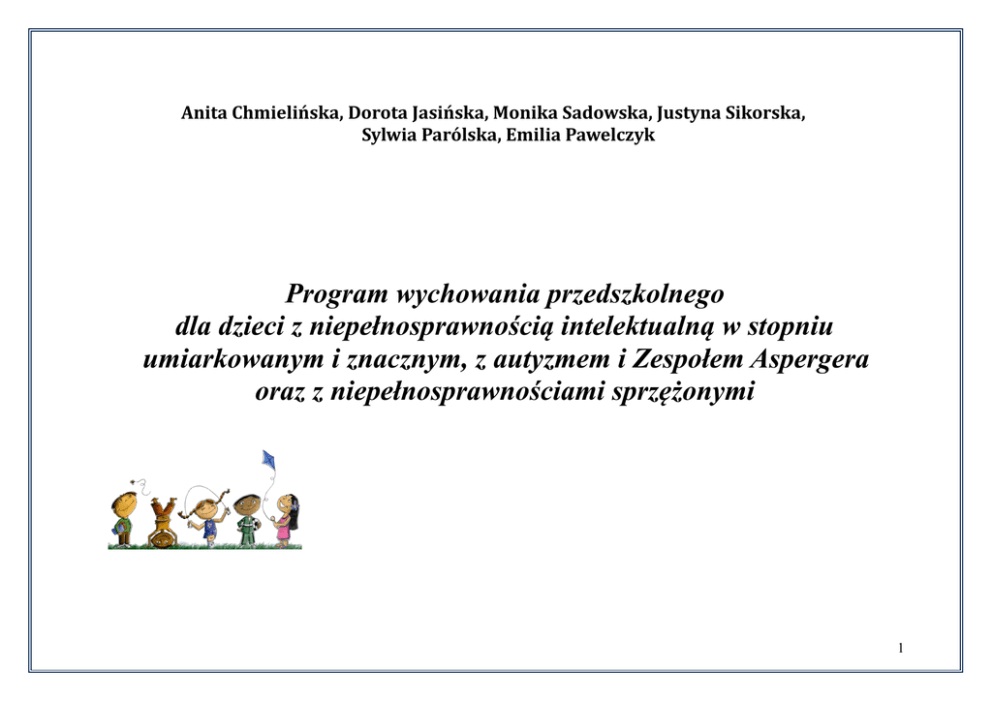 Anita Chmielińska, Dorota Jasińska, Monika Sadowska, Justyna Sikorska, Sylwia Parólska, Emilia Pawelczyk

Program wychowania przedszkolnego dla dzieci z niepełnosprawnością intelektualną w stopniu umiarkowanym i znacznym, z autyzmem i Zespołem Aspergera oraz z niepełnosprawnościami sprzężonymi

1